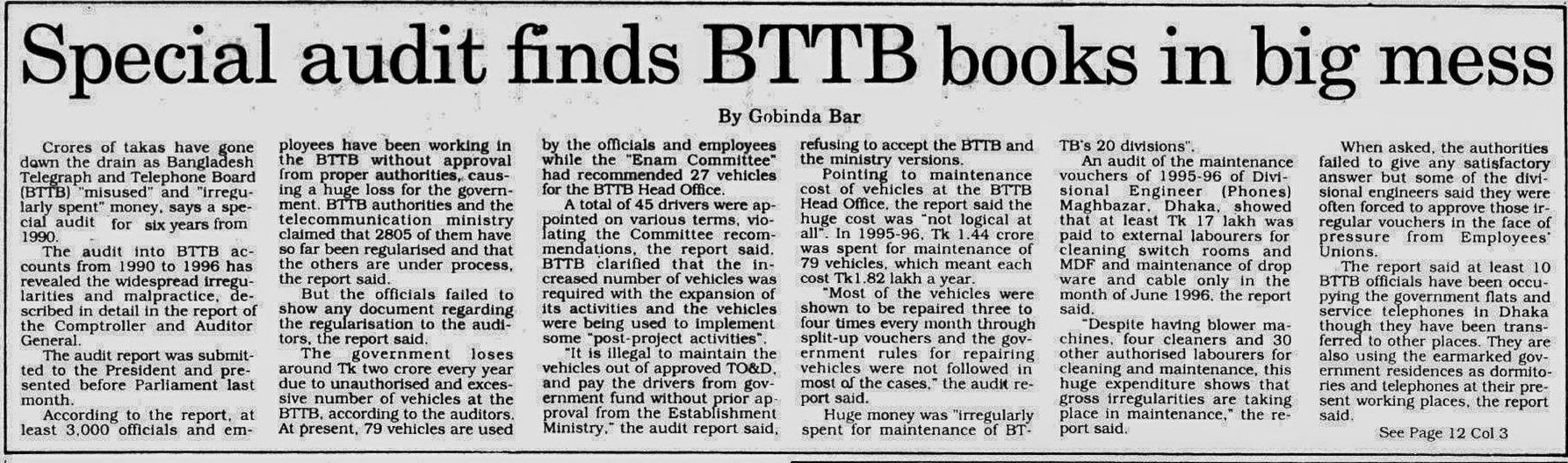 Special audit finds BTTB books in big mess

By Gobinda Bar

Crores of takas have gone down the drain as Bangladesh Telegraph and Telephone Board (BTTB) "misused" and "irregularly spent" money, says a special audit for six years from 1990.

The audit into BTTB accounts from 1990 to 1996 has revealed the widespread irregularities and malpractice, described in detail in the report of the Comptroller and Auditor General.

The audit report was submitted to the President and presented before Parliament last month.

According to the report, at least 3,000 officials and employees have been working in the BTTB without approval from proper authorities, causing a huge loss for the government. BTTB authorities and the telecommunication ministry claimed that 2805 of them have so far been regularised and that the others are under process, the report said.

But the officials failed to show any document regarding the regularisation to the auditors, the report said.

The government loses around Tk two crore every year due to unauthorised and excessive number of vehicles at the BTTB, according to the auditors. At present, 79 vehicles are used by the officials and employees while the "Enam Committee" had recommended 27 vehicles for the BTTB Head Office.

A total of 45 drivers were appointed on various terms, violating the Committee recommendations, the report said. BTTB clarified that the increased number of vehicles was required with the expansion of its activities and the vehicles were being used to implement some "post-project activities".

"It is illegal to maintain the vehicles out of approved TO&D, and pay the drivers from government fund without prior approval from the Establishment Ministry," the audit report said, refusing to accept the BTTB and the ministry versions.

Pointing to maintenance cost of vehicles at the BTTB Head Office, the report said the huge cost was "not logical at all". In 1995-96, Tk 1.44 crore was spent for maintenance of 79 vehicles, which meant each cost Tk1.82 lakh a year.

"Most of the vehicles were shown to be repaired three to four times every month through split-up vouchers and the government rules for repairing vehicles were not followed in most of the cases," the audit report said.

Huge money was "irregularly spent for maintenance of BTTB's 20 divisions".

An audit of the maintenance vouchers of 1995-96 of Divisional Engineer (Phones) Maghbazar, Dhaka, showed that at least Tk 17 lakh was paid to external labourers for cleaning switch rooms and MDF and maintenance of drop ware and cable only in the month of June 1996, the report said.

"Despite having blower machines, four cleaners and 30 other authorised labourers for cleaning and maintenance, this huge expenditure shows that gross irregularities are taking place in maintenance," the report said.

When asked, the authorities failed to give any satisfactory answer but some of the divisional engineers said they were often forced to approve those irregular vouchers in the face of pressure from Employees' Unions.

The report said at least 10 BTTB officials have been occupying the government flats and service telephones in Dhaka though they have been transferred to other places. They are also using the earmarked government residences as dormitories and telephones at their present working places, the report said.

See Page 12 Col 3